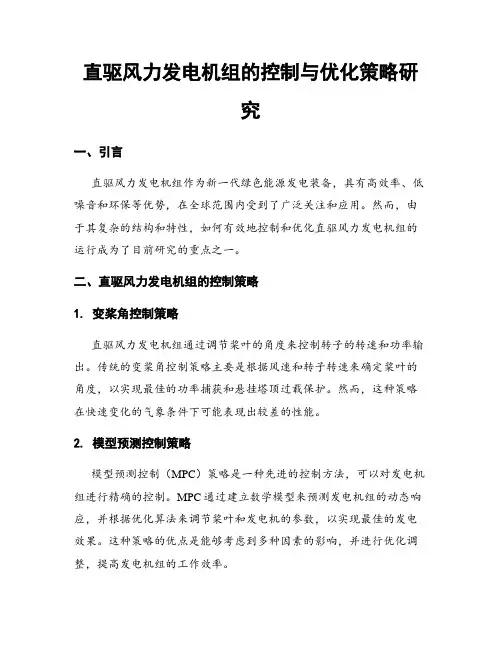 直驱风力发电机组的控制与优化策略研究

一、引言

直驱风力发电机组作为新一代绿色能源发电装备，具有高效率、低噪音和环保等优势，在全球范围内受到了广泛关注和应用。然而，由于其复杂的结构和特性，如何有效地控制和优化直驱风力发电机组的运行成为了目前研究的重点之一。

二、直驱风力发电机组的控制策略

1. 变桨角控制策略

直驱风力发电机组通过调节桨叶的角度来控制转子的转速和功率输出。传统的变桨角控制策略主要是根据风速和转子转速来确定桨叶的角度，以实现最佳的功率捕获和悬挂塔顶过载保护。然而，这种策略在快速变化的气象条件下可能表现出较差的性能。

2. 模型预测控制策略

模型预测控制（MPC）策略是一种先进的控制方法，可以对发电机组进行精确的控制。MPC通过建立数学模型来预测发电机组的动态响应，并根据优化算法来调节桨叶和发电机的参数，以实现最佳的发电效果。这种策略的优点是能够考虑到多种因素的影响，并进行优化调整，提高发电机组的工作效率。